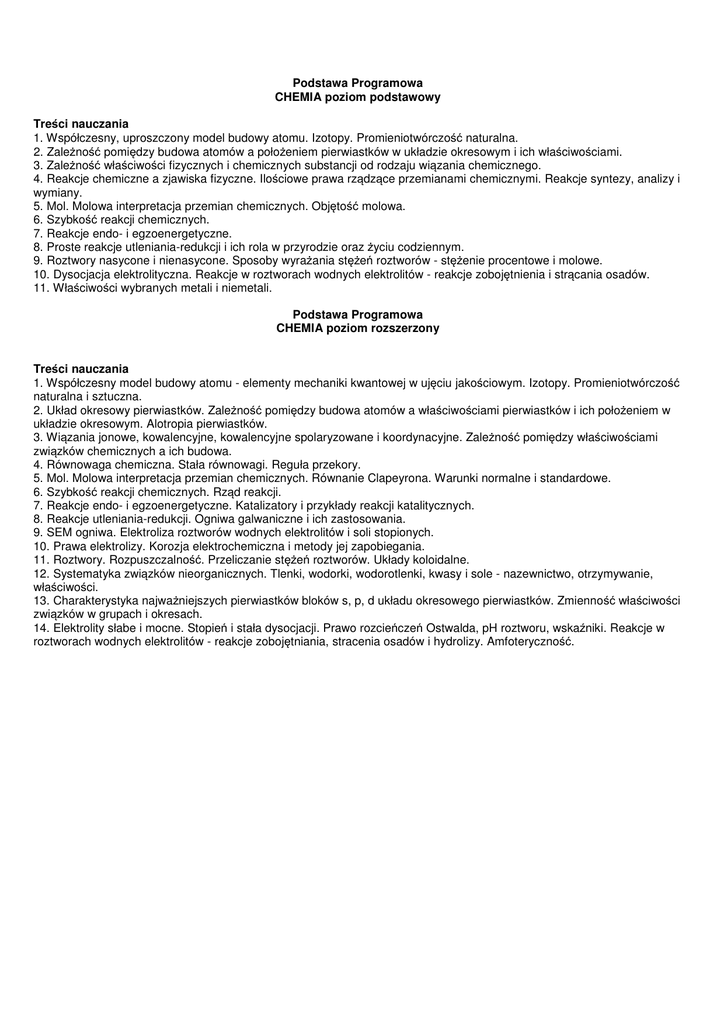 Podstawa Programowa
CHEMIA poziom podstawowy

Treści nauczania
1. Współczesny, uproszczony model budowy atomu. Izotopy. Promieniotwórczość naturalna.
2. Zależność pomiędzy budowa atomów a położeniem pierwiastków w układzie okresowym i ich właściwościami.
3. Zależność właściwości fizycznych i chemicznych substancji od rodzaju wiązania chemicznego.
4. Reakcje chemiczne a zjawiska fizyczne. Ilościowe prawa rządzące przemianami chemicznymi. Reakcje syntezy, analizy i wymiany.
5. Mol. Molowa interpretacja przemian chemicznych. Objętość molowa.
6. Szybkość reakcji chemicznych.
7. Reakcje endo- i egzoenergetyczne.
8. Proste reakcje utleniania-redukcji i ich rola w przyrodzie oraz życiu codziennym.
9. Roztwory nasycone i nienasycone. Sposoby wyrażania stężeń roztworów - stężenie procentowe i molowe.
10. Dysocjacja elektrolityczna. Reakcje w roztworach wodnych elektrolitów - reakcje zobojętnienia i strącania osadów.
11. Właściwości wybranych metali i niemetali.

Podstawa Programowa
CHEMIA poziom rozszerzony

Treści nauczania
1. Współczesny model budowy atomu - elementy mechaniki kwantowej w ujęciu jakościowym. Izotopy. Promieniotwórczość naturalna i sztuczna.
2. Układ okresowy pierwiastków. Zależność pomiędzy budowa atomów a właściwościami pierwiastków i ich położeniem w układzie okresowym. Alotropia pierwiastków.
3. Wiązania jonowe, kowalencyjne, kowalencyjne spolaryzowane i koordynacyjne. Zależność pomiędzy właściwościami związków chemicznych a ich budowa.
4. Równowaga chemiczna. Stała równowagi. Reguła przekory.
5. Mol. Molowa interpretacja przemian chemicznych. Równanie Clapeyrona. Warunki normalne i standardowe.
6. Szybkość reakcji chemicznych. Rząd reakcji.
7. Reakcje endo- i egzoenergetyczne. Katalizatory i przykłady reakcji katalitycznych.
8. Reakcje utleniania-redukcji. Ogniwa galwaniczne i ich zastosowania.
9. SEM ogniwa. Elektroliza roztworów wodnych elektrolitów i soli stopionych.
10. Prawa elektrolizy. Korozja elektrochemiczna i metody jej zapobiegania.
11. Roztwory. Rozpuszczalność. Przeliczanie stężeń roztworów. Układy koloidalne.
12. Systematyka związków nieorganicznych. Tlenki, wodorki, wodorotlenki, kwasy i sole - nazewnictwo, otrzymywanie, właściwości.
13. Charakterystyka najważniejszych pierwiastków bloków s, p, d układu okresowego pierwiastków. Zmienność właściwości związków w grupach i okresach.
14. Elektrolity słabe i mocne. Stopień i stała dysocjacji. Prawo rozcieńczeń Ostwalda, pH roztworu, wskaźniki. Reakcje w roztworach wodnych elektrolitów - reakcje zobojętniania, stracenia osadów i hydrolizy. Amfoteryczność.